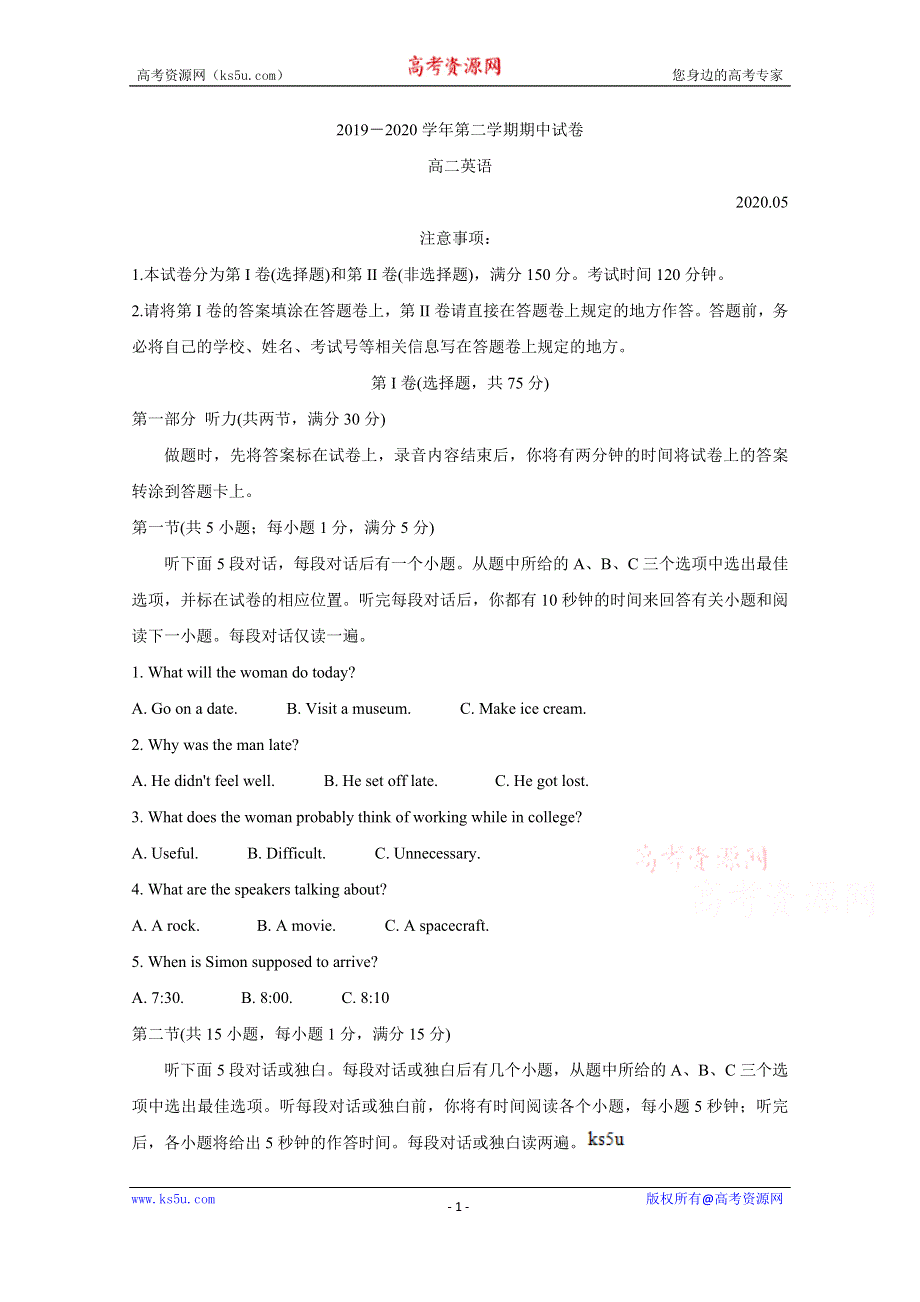 高考资源网（ks5u.com） 高考资源网 您身边的高考专家

2019－2020 学年第二学期期中试卷

高二英语

2020.05

注意事项：

1.本试卷分为第 I 卷(选择题)和第 II 卷(非选择题)，满分 150 分。考试时间 120 分钟。

2.请将第 I 卷的答案填涂在答题卷上，第 II 卷请直接在答题卷上规定的地方作答。答题前，务必将自己的学校、姓名、考试号等相关信息写在答题卷上规定的地方。

第 I 卷(选择题，共 75 分)

第一部分 听力(共两节，满分 30 分)

做题时，先将答案标在试卷上，录音内容结束后，你将有两分钟的时间将试卷上的答案转涂到答题卡上。

第一节(共 5 小题；每小题 1 分，满分 5 分)

听下面 5 段对话，每段对话后有一个小题。从题中所给的 A、B、C 三个选项中选出最佳选项，并标在试卷的相应位置。听完每段对话后，你都有 10 秒钟的时间来回答有关小题和阅读下一小题。每段对话仅读一遍。

1. What will the woman do today?

A. Go on a date. B. Visit a museum. C. Make ice cream.

2. Why was the man late?

A. He didn't feel well. B. He set off late. C. He got lost.

3. What does the woman probably think of working while in college?

A. Useful. B. Difficult. C. Unnecessary.

高考资源网
高考资源网

4. What are the speakers talking about?

A. A rock. B. A movie. C. A spacecraft.

5. When is Simon supposed to arrive?

A. 7:30. B. 8:00. C. 8:10

第二节(共 15 小题，每小题 1 分，满分 15 分)

听下面 5 段对话或独白。每段对话或独白后有几个小题，从题中所给的 A、B、C 三个选项中选出最佳选项。听每段对话或独白前，你将有时间阅读各个小题，每小题 5 秒钟；听完后，各小题将给出 5 秒钟的作答时间。每段对话或独白读两遍。ks5u

www.ks5u.com - 1 - 版权所有@高考资源网